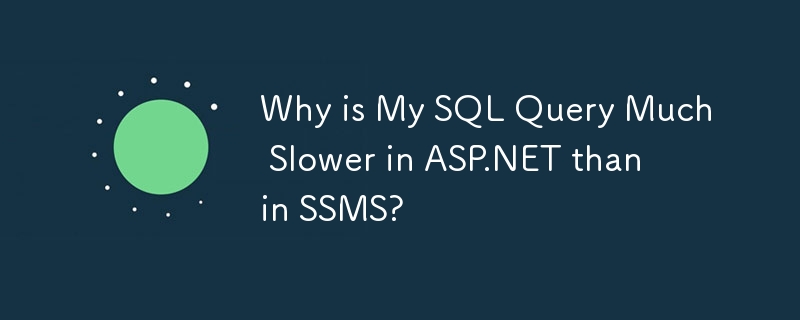 Why is My SQL Query Much Slower in ASP.NET than in SSMS?